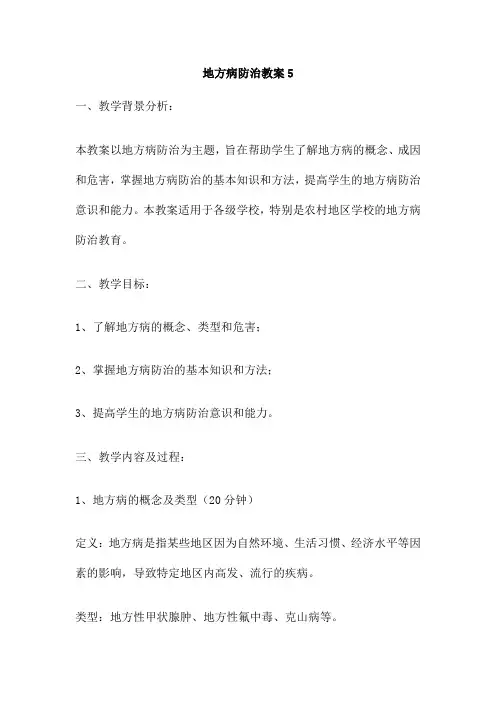 地方病防治教案 5

一、教学背景分析：

本教案以地方病防治为主题，旨在帮助学生了解地方病的概念、成因和危害，掌握地方病防治的基本知识和方法，提高学生的地方病防治意识和能力。本教案适用于各级学校，特别是农村地区学校的地方病防治教育。

二、教学目标：

1、了解地方病的概念、类型和危害；

2、掌握地方病防治的基本知识和方法；

3、提高学生的地方病防治意识和能力。

三、教学内容及过程：

1、地方病的概念及类型（20 分钟）

定义：地方病是指某些地区因为自然环境、生活习惯、经济水平等因素的影响，导致特定地区内高发、流行的疾病。

类型：地方性甲状腺肿、地方性氟中毒、克山病等。